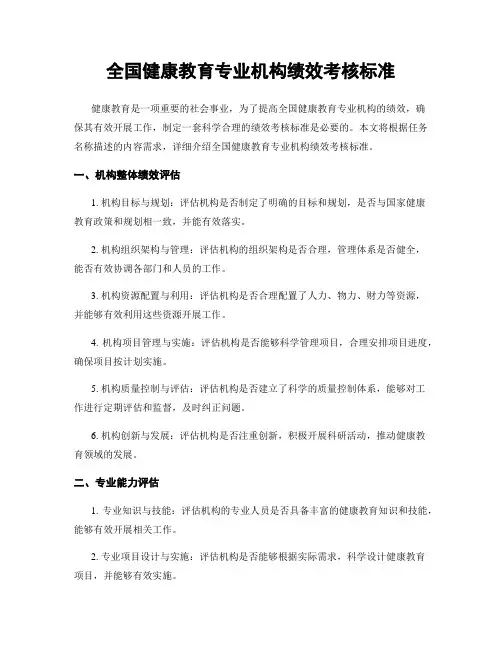 全国健康教育专业机构绩效考核标准

健康教育是一项重要的社会事业，为了提高全国健康教育专业机构的绩效，确保其有效开展工作，制定一套科学合理的绩效考核标准是必要的。本文将根据任务名称描述的内容需求，详细介绍全国健康教育专业机构绩效考核标准。

一、机构整体绩效评估

1. 机构目标与规划：评估机构是否制定了明确的目标和规划，是否与国家健康教育政策和规划相一致，并能有效落实。

2. 机构组织架构与管理：评估机构的组织架构是否合理，管理体系是否健全，能否有效协调各部门和人员的工作。

3. 机构资源配置与利用：评估机构是否合理配置了人力、物力、财力等资源，并能够有效利用这些资源开展工作。

4. 机构项目管理与实施：评估机构是否能够科学管理项目，合理安排项目进度，确保项目按计划实施。

5. 机构质量控制与评估：评估机构是否建立了科学的质量控制体系，能够对工作进行定期评估和监督，及时纠正问题。

6. 机构创新与发展：评估机构是否注重创新，积极开展科研活动，推动健康教育领域的发展。

二、专业能力评估

1. 专业知识与技能：评估机构的专业人员是否具备丰富的健康教育知识和技能，能够有效开展相关工作。

2. 专业项目设计与实施：评估机构是否能够根据实际需求，科学设计健康教育项目，并能够有效实施。